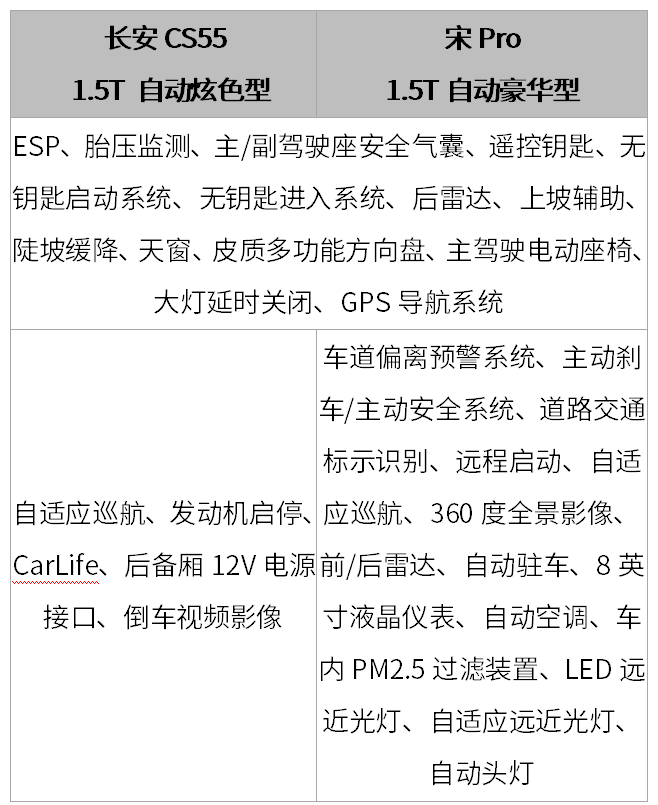 | 长安 CS55 1.5T 自动炫色型 | 宋 Pro 1.5T 自动豪华型 |
|---|---|
| ESP、胎压监测、主/副驾驶座安全气囊、遥控钥匙、无钥匙启动系统、无钥匙进入系统、后雷达、上坡辅助、陡坡缓降、天窗、皮质多功能方向盘、主驾驶电动座椅、大灯延时关闭、GPS 导航系统 | |
| 自适应巡航、发动机启停、CarLife、后备厢 12V 电源接口、倒车视频影像 | 车道偏离预警系统、主动刹车/主动安全系统、道路交通标示识别、远程启动、自适应巡航、360 度全景影像、前/后雷达、自动驻车、8 英寸液晶仪表、自动空调、车内 PM2.5 过滤装置、LED 远近光灯、自适应远近光灯、自动头灯 |